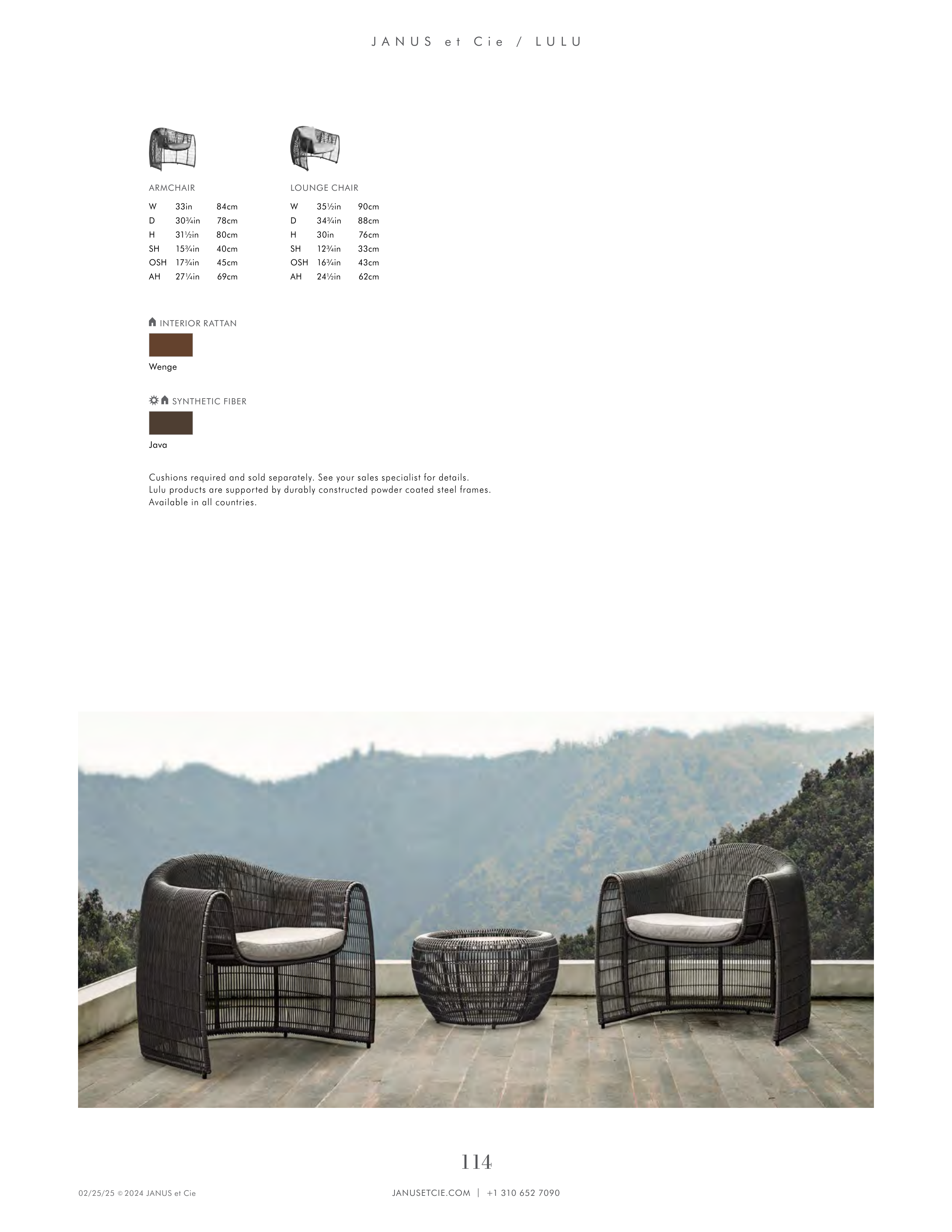 JANUS et Cie / LULU

ARMCHAIR

| W | 33in | 84cm |
|---|---|---|
| D | 30¾in | 78cm |
| H | 31½in | 80cm |
| SH | 15¾in | 40cm |
| OSH | 17¾in | 45cm |
| AH | 27¼in | 69cm |

LOUNGE CHAIR

| W | 35½in | 90cm |
|---|---|---|
| D | 34¾in | 88cm |
| H | 30in | 76cm |
| SH | 12¾in | 33cm |
| OSH | 16¾in | 43cm |
| AH | 24½in | 62cm |

INTERIOR RATTAN

Wenge

SYNTHETIC FIBER

Java

Cushions required and sold separately. See your sales specialist for details.
Lulu products are supported by durably constructed powder coated steel frames.
Available in all countries.

114

02/25/25 © 2024 JANUS et Cie

JANUSETCIE.COM | +1 310 652 7090